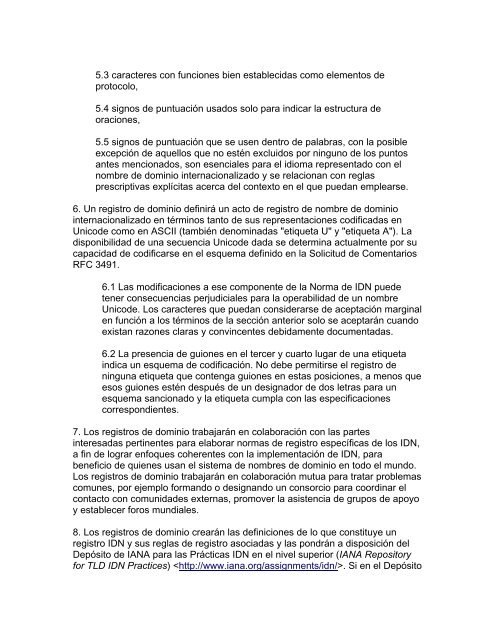 5.3 caracteres con funciones bien establecidas como elementos de protocolo,

5.4 signos de puntuación usados solo para indicar la estructura de oraciones,

5.5 signos de puntuación que se usen dentro de palabras, con la posible excepción de aquellos que no estén excluidos por ninguno de los puntos antes mencionados, son esenciales para el idioma representado con el nombre de dominio internacionalizado y se relacionan con reglas prescriptivas explícitas acerca del contexto en el que puedan emplearse.

6. Un registro de dominio definirá un acto de registro de nombre de dominio internacionalizado en términos tanto de sus representaciones codificadas en Unicode como en ASCII (también denominadas "etiqueta U" y "etiqueta A"). La disponibilidad de una secuencia Unicode dada se determina actualmente por su capacidad de codificarse en el esquema definido en la Solicitud de Comentarios RFC 3491.

6.1 Las modificaciones a ese componente de la Norma de IDN puede tener consecuencias perjudiciales para la operabilidad de un nombre Unicode. Los caracteres que puedan considerarse de aceptación marginal en función a los términos de la sección anterior solo se aceptarán cuando existan razones claras y convincentes debidamente documentadas.

6.2 La presencia de guiones en el tercer y cuarto lugar de una etiqueta indica un esquema de codificación. No debe permitirse el registro de ninguna etiqueta que contenga guiones en estas posiciones, a menos que esos guiones estén después de un designador de dos letras para un esquema sancionado y la etiqueta cumpla con las especificaciones correspondientes.

7. Los registros de dominio trabajarán en colaboración con las partes interesadas pertinentes para elaborar normas de registro específicas de los IDN, a fin de lograr enfoques coherentes con la implementación de IDN, para beneficio de quienes usan el sistema de nombres de dominio en todo el mundo. Los registros de dominio trabajarán en colaboración mutua para tratar problemas comunes, por ejemplo formando o designando un consorcio para coordinar el contacto con comunidades externas, promover la asistencia de grupos de apoyo y establecer foros mundiales.

8. Los registros de dominio crearán las definiciones de lo que constituye un registro IDN y sus reglas de registro asociadas y las pondrán a disposición del Depósito de IANA para las Prácticas IDN en el nivel superior (IANA Repository for TLD IDN Practices) <http://www.iana.org/assignments/idn/>. Si en el Depósito